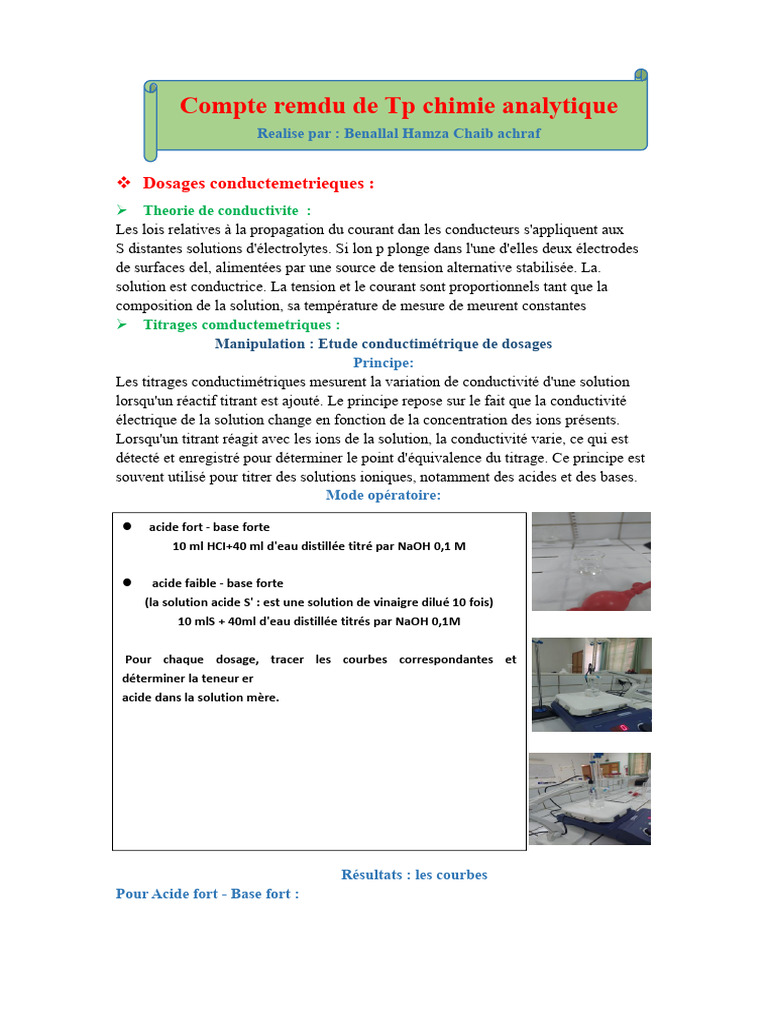 Compte remdu de Tp chimie analytique
Realise par : Benallal Hamza Chaib achraf

❖ Dosages conductemetrieques :

➢ Theorie de conductivite :
Les lois relatives à la propagation du courant dan les conducteurs s'appliquent aux S distantes solutions d'électrolytes. Si lon p plonge dans l'une d'elles deux électrodes de surfaces del, alimentées par une source de tension alternative stabilisée. La. solution est conductrice. La tension et le courant sont proportionnels tant que la composition de la solution, sa température de mesure de meurent constantes

➢ Titrages comductemetriques :
Manipulation : Etude conductimétrique de dosages
Principe:
Les titrages conductimétriques mesurent la variation de conductivité d'une solution lorsqu'un réactif titrant est ajouté. Le principe repose sur le fait que la conductivité électrique de la solution change en fonction de la concentration des ions présents. Lorsqu'un titrant réagit avec les ions de la solution, la conductivité varie, ce qui est détecté et enregistré pour déterminer le point d'équivalence du titrage. Ce principe est souvent utilisé pour titrer des solutions ioniques, notamment des acides et des bases.
Mode opératoire:

● acide fort - base forte
10 ml HCl+40 ml d'eau distillée titré par NaOH 0,1 M

● acide faible - base forte
(la solution acide S' : est une solution de vinaigre dilué 10 fois)
10 mlS + 40ml d'eau distillée titrés par NaOH 0,1M

Pour chaque dosage, tracer les courbes correspondantes et déterminer la teneur er
acide dans la solution mère.

Résultats : les courbes
Pour Acide fort - Base fort :